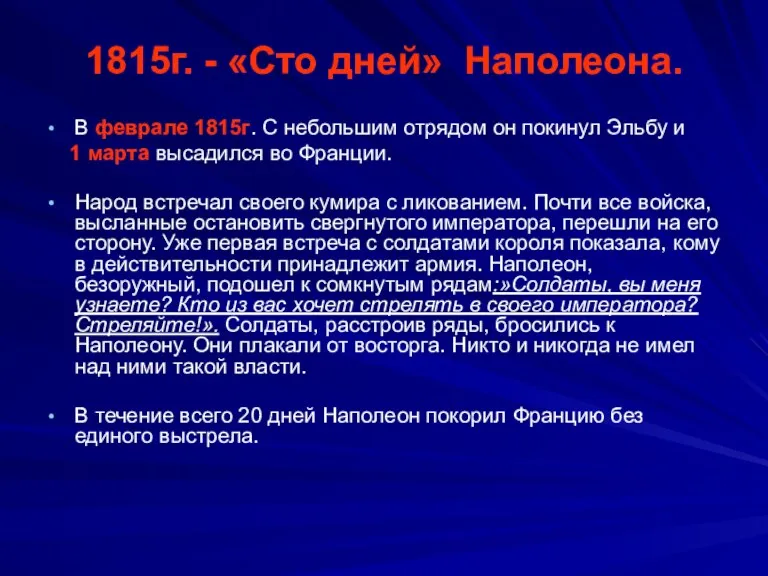 1815г. - «Сто дней» Наполеона.

• В феврале 1815г. С небольшим отрядом он покинул Эльбу и 1 марта высадился во Франции.

• Народ встречал своего кумира с ликованием. Почти все войска, высланные остановить свергнутого императора, перешли на его сторону. Уже первая встреча с солдатами короля показала, кому в действительности принадлежит армия. Наполеон, безоружный, подошел к сомкнутым рядам:»Солдаты, вы меня узнаете? Кто из вас хочет стрелять в своего императора? Стреляйте!». Солдаты, расстроив ряды, бросились к Наполеону. Они плакали от восторга. Никто и никогда не имел над ними такой власти.

• В течение всего 20 дней Наполеон покорил Францию без единого выстрела.